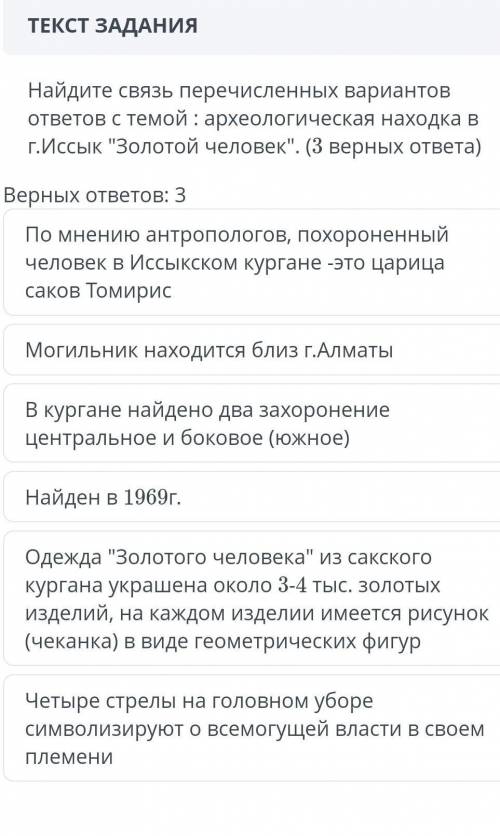 ТЕКСТ ЗАДАНИЯ

Найдите связь перечисленных вариантов ответов с темой : археологическая находка в г.Иссык "Золотой человек". (3 верных ответа)

Верных ответов: 3

По мнению антропологов, похороненный человек в Иссыкском кургане -это царица саков Томирис

Могильник находится близ г.Алматы

В кургане найдено два захоронение центральное и боковое (южное)

Найден в 1969г.

Одежда "Золотого человека" из сакского кургана украшена около 3-4 тыс. золотых изделий, на каждом изделии имеется рисунок (чеканка) в виде геометрических фигур

Четыре стрелы на головном уборе символизируют о всемогущей власти в своем племени